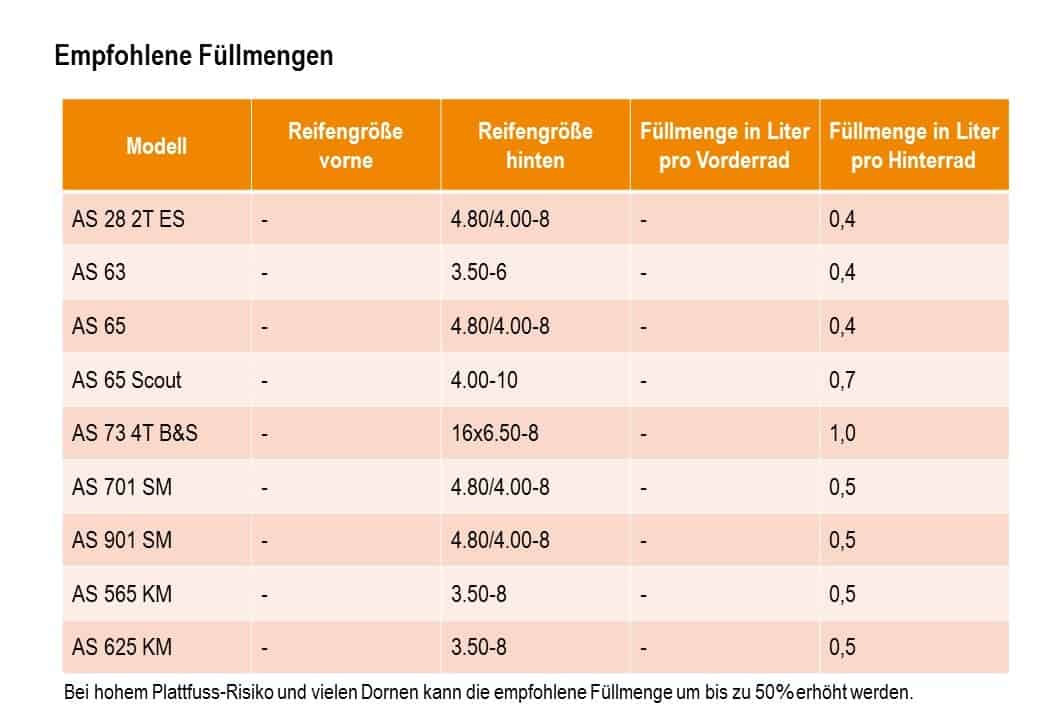 Empfohlene Füllmengen

| Modell | Reifengröße vorne | Reifengröße hinten | Füllmenge in Liter pro Vorderrad | Füllmenge in Liter pro Hinterrad |
|---|---|---|---|---|
| AS 28 2T ES | - | 4.80/4.00-8 | - | 0,4 |
| AS 63 | - | 3.50-6 | - | 0,4 |
| AS 65 | - | 4.80/4.00-8 | - | 0,4 |
| AS 65 Scout | - | 4.00-10 | - | 0,7 |
| AS 73 4T B&S | - | 16x6.50-8 | - | 1,0 |
| AS 701 SM | - | 4.80/4.00-8 | - | 0,5 |
| AS 901 SM | - | 4.80/4.00-8 | - | 0,5 |
| AS 565 KM | - | 3.50-8 | - | 0,5 |
| AS 625 KM | - | 3.50-8 | - | 0,5 |

Bei hohem Plattfuss-Risiko und vielen Dornen kann die empfohlene Füllmenge um bis zu 50% erhöht werden.